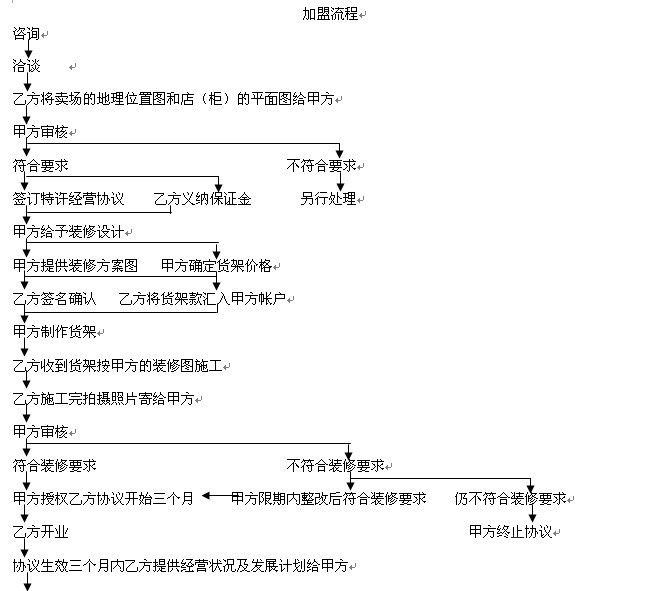 加盟流程

咨询

洽谈

乙方将卖场的地理位置图和店（柜）的平面图给甲方

甲方审核

符合要求
不符合要求

签订特许经营协议
乙方义纳保证金
另行处理

甲方给予装修设计

甲方提供装修方案图
甲方确定货架价格

乙方签名确认
乙方将货架款汇入甲方帐户

甲方制作货架

乙方收到货架按甲方的装修图施工

乙方施工完拍摄照片寄给甲方

甲方审核

符合装修要求
不符合装修要求

甲方授权乙方协议开始三个月
甲方限期内整改后符合装修要求
仍不符合装修要求

乙方开业
甲方终止协议

协议生效三个月内乙方提供经营状况及发展计划给甲方